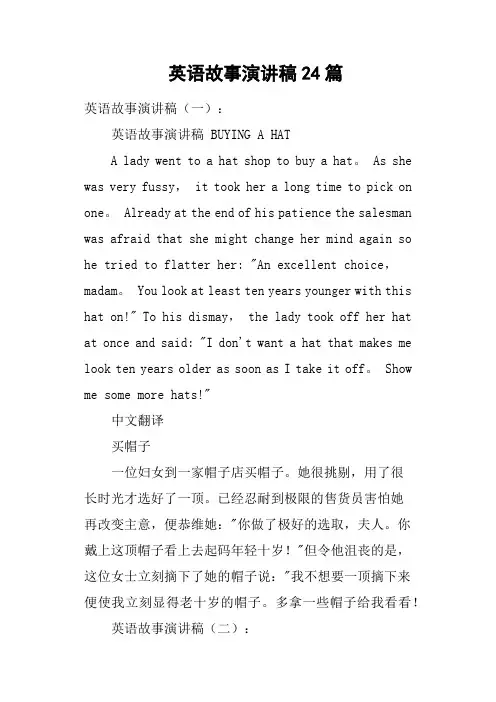 英语故事演讲稿24篇

英语故事演讲稿（一）：

英语故事演讲稿 BUYING A HAT

A lady went to a hat shop to buy a hat。 As she was very fussy， it took her a long time to pick on one。 Already at the end of his patience the salesman was afraid that she might change her mind again so he tried to flatter her: "An excellent choice， madam。 You look at least ten years younger with this hat on!" To his dismay， the lady took off her hat at once and said: "I don't want a hat that makes me look ten years older as soon as I take it off。 Show me some more hats!"

中文翻译

买帽子

一位妇女到一家帽子店买帽子。她很挑剔，用了很长时光才选好了一顶。已经忍耐到极限的售货员害怕她再改变主意，便恭维她："你做了极好的选取，夫人。你戴上这顶帽子看上去起码年轻十岁！"但令他沮丧的是，这位女士立刻摘下了她的帽子说："我不想要一顶摘下来便使我立刻显得老十岁的帽子。多拿一些帽子给我看看！

英语故事演讲稿（二）：